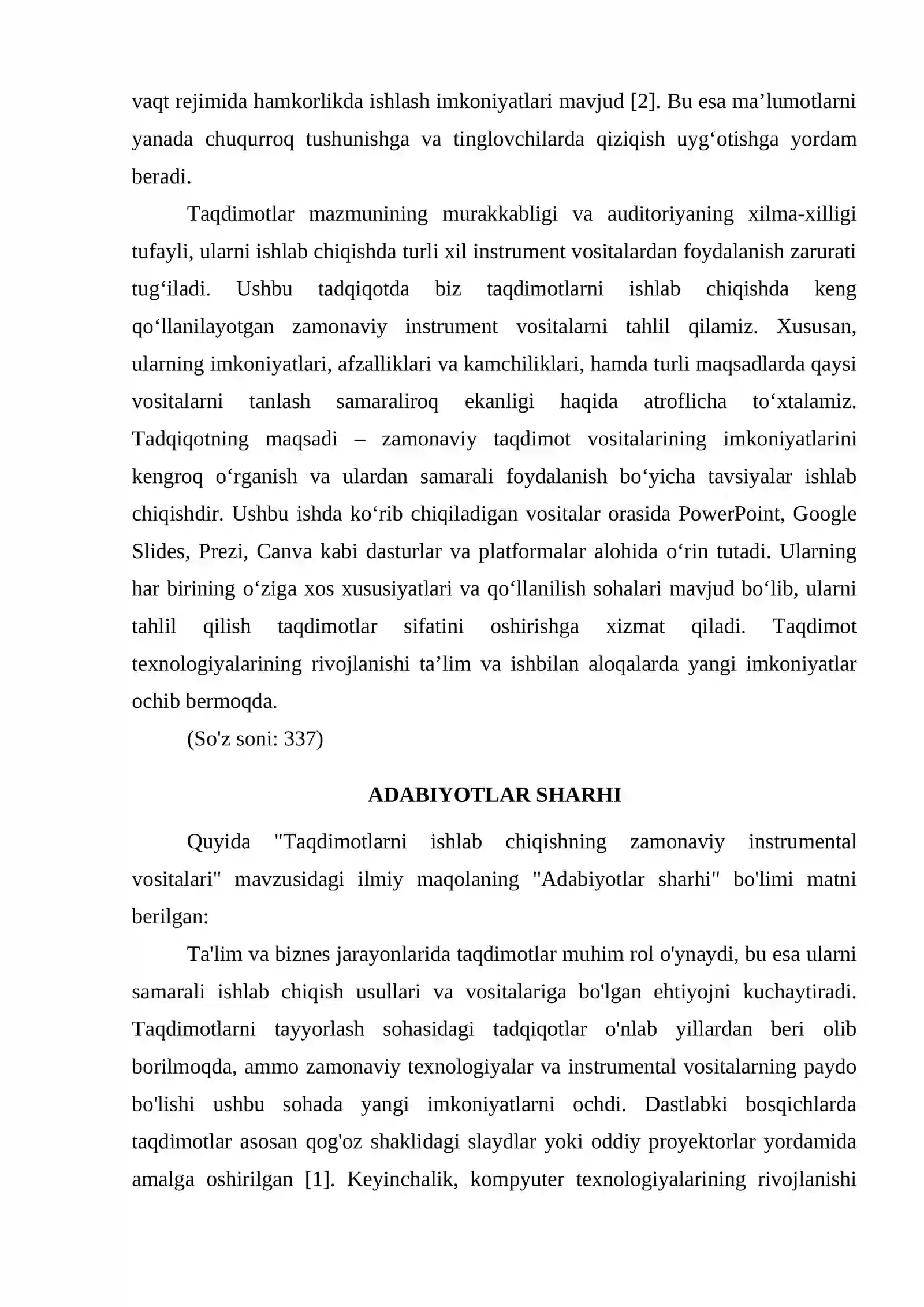 vaqt rejimida hamkorlikda ishlash imkoniyatlari mavjud [2]. Bu esa ma'lumotlarni yanada chuqurroq tushunishga va tinglovchilarda qiziqish uyg'otishga yordam beradi.

Taqdimotlar mazmunining murakkabligi va auditoriyaning xilma-xilligi tufayli, ularni ishlab chiqishda turli xil instrument vositalardan foydalanish zarurati tug'iladi. Ushbu tadqiqotda biz taqdimotlarni ishlab chiqishda keng qo'llanilayotgan zamonaviy instrument vositalarni tahlil qilamiz. Xususan, ularning imkoniyatlari, afzalliklari va kamchiliklari, hamda turli maqsadlarda qaysi vositalarni tanlash samaraliroq ekanligi haqida atroflicha to'xtalamiz. Tadqiqotning maqsadi – zamonaviy taqdimot vositalarining imkoniyatlarini kengroq o'rganish va ulardan samarali foydalanish bo'yicha tavsiyalar ishlab chiqishdir. Ushbu ishda ko'rib chiqiladigan vositalar orasida PowerPoint, Google Slides, Prezi, Canva kabi dasturlar va platformalar alohida o'rin tutadi. Ularning har birining o'ziga xos xususiyatlari va qo'llanilish sohalari mavjud bo'lib, ularni tahlil qilish taqdimotlar sifatini oshirishga xizmat qiladi. Taqdimot texnologiyalarining rivojlanishi ta'lim va ishbilan aloqalarda yangi imkoniyatlar ochib bermoqda.

(So'z soni: 337)

ADABIYOTLAR SHARHI

Quyida "Taqdimotlarni ishlab chiqishning zamonaviy instrumental vositalari" mavzusidagi ilmiy maqolaning "Adabiyotlar sharhi" bo'limi matni berilgan:

Ta'lim va biznes jarayonlarida taqdimotlar muhim rol o'ynaydi, bu esa ularni samarali ishlab chiqish usullari va vositalariga bo'lgan ehtiyojni kuchaytiradi. Taqdimotlarni tayyorlash sohasidagi tadqiqotlar o'nlab yillardan beri olib borilmoqda, ammo zamonaviy texnologiyalar va instrumental vositalarning paydo bo'lishi ushbu sohada yangi imkoniyatlarni ochdi. Dastlabki bosqichlarda taqdimotlar asosan qog'oz shaklidagi slaydlar yoki oddiy proyektorlar yordamida amalga oshirilgan [1]. Keyinchalik, kompyuter texnologiyalarining rivojlanishi